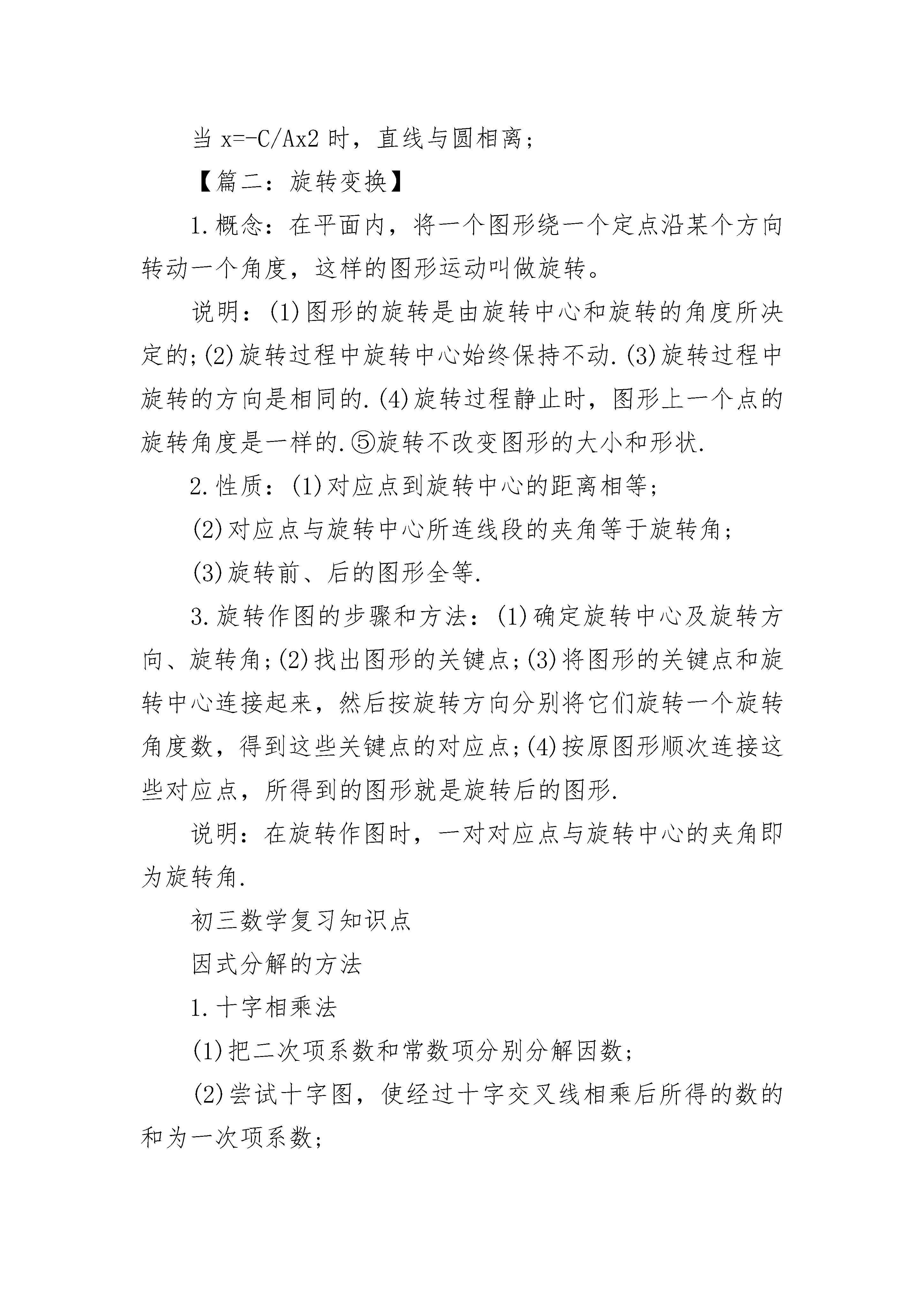 当 x=-C/Ax2 时，直线与圆相离；

【篇二：旋转变换】

1.概念：在平面内，将一个图形绕一个定点沿某个方向转动一个角度，这样的图形运动叫做旋转。

说明：(1)图形的旋转是由旋转中心和旋转的角度所决定的;(2)旋转过程中旋转中心始终保持不动.(3)旋转过程中旋转的方向是相同的.(4)旋转过程静止时，图形上一个点的旋转角度是一样的.⑤旋转不改变图形的大小和形状.

2.性质：(1)对应点到旋转中心的距离相等；

(2)对应点与旋转中心所连线段的夹角等于旋转角；

(3)旋转前、后的图形全等.

3.旋转作图的步骤和方法：(1)确定旋转中心及旋转方向、旋转角;(2)找出图形的关键点;(3)将图形的关键点和旋转中心连接起来，然后按旋转方向分别将它们旋转一个旋转角度数，得到这些关键点的对应点;(4)按原图形顺次连接这些对应点，所得到的图形就是旋转后的图形.

说明：在旋转作图时，一对对应点与旋转中心的夹角即为旋转角.

初三数学复习知识点

因式分解的方法

1.十字相乘法

(1)把二次项系数和常数项分别分解因数；

(2)尝试十字图，使经过十字交叉线相乘后所得的数的和为一次项系数；